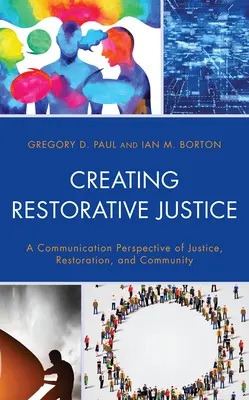 GREGORY D. PAUL AND IAN M. BORTON

CREATING RESTORATIVE JUSTICE

A Communication Perspective of Justice, Restoration, and Community